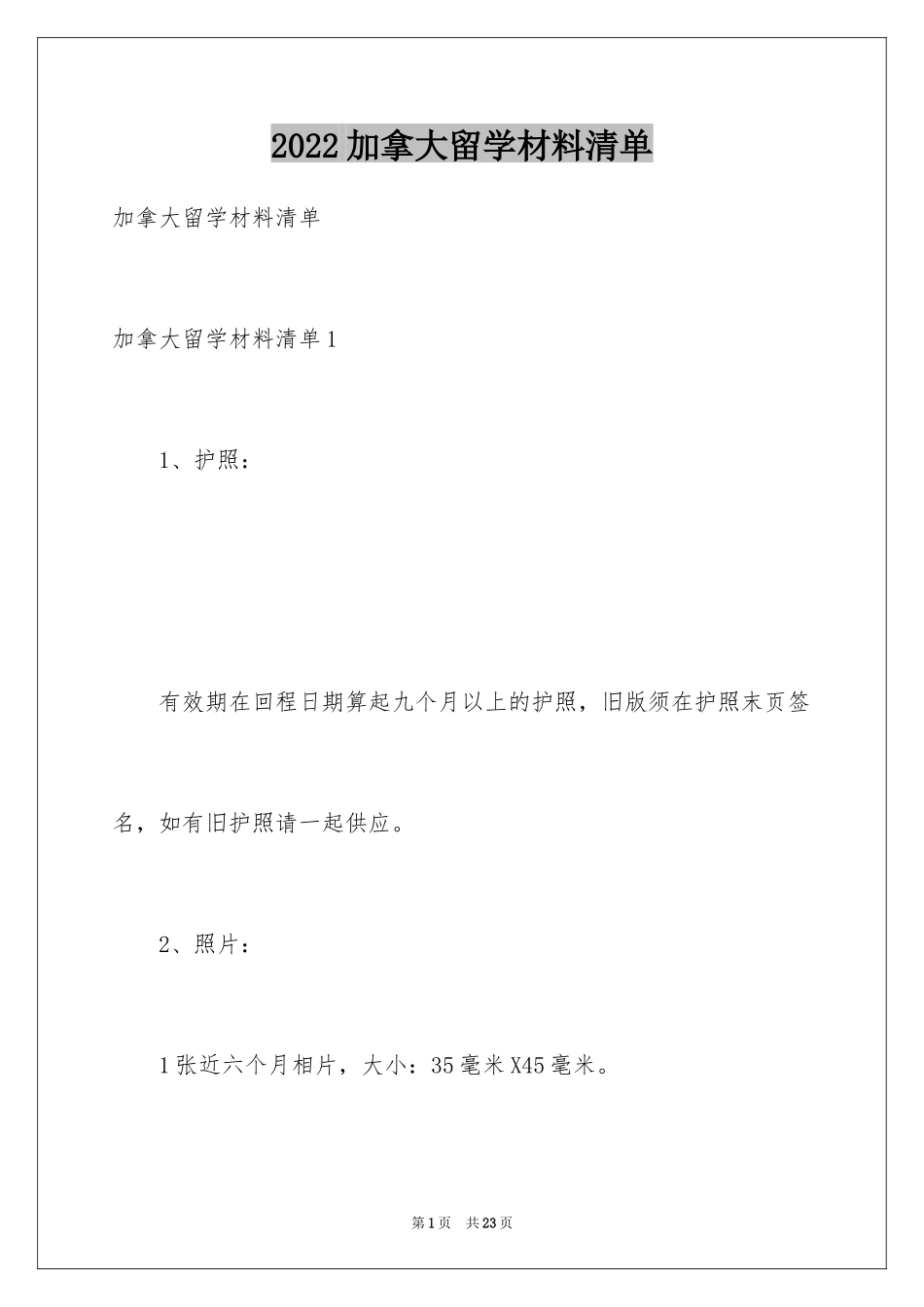 2022加拿大留学材料清单

加拿大留学材料清单

加拿大留学材料清单1

1、护照：

有效期在回程日期算起九个月以上的护照，旧版须在护照末页签名，如有旧护照请一起供应。

2、照片：

1张近六个月相片，大小：35毫米X45毫米。

第1页 共23页